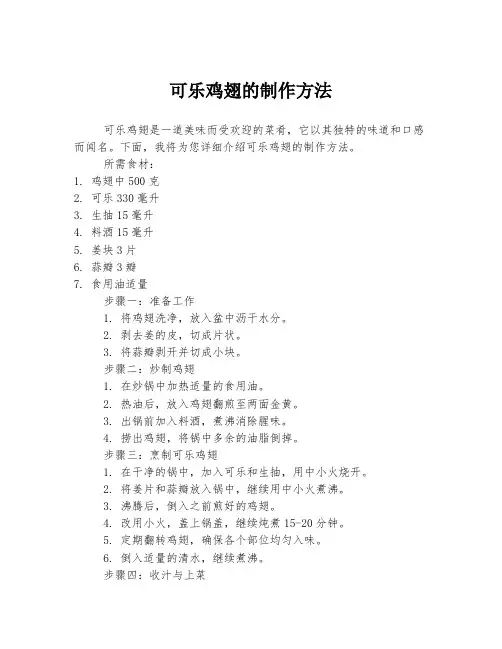 可乐鸡翅的制作方法

可乐鸡翅是一道美味而受欢迎的菜肴，它以其独特的味道和口感而闻名。下面，我将为您详细介绍可乐鸡翅的制作方法。

所需食材：

1. 鸡翅中 500 克
2. 可乐 330 毫升
3. 生抽 15 毫升
4. 料酒 15 毫升
5. 姜块 3 片
6. 蒜瓣 3 瓣
7. 食用油适量

步骤一：准备工作

1. 将鸡翅洗净，放入盆中沥干水分。
2. 剥去姜的皮，切成片状。
3. 将蒜瓣剥开并切成小块。

步骤二：炒制鸡翅

1. 在炒锅中加热适量的食用油。
2. 热油后，放入鸡翅翻煎至两面金黄。
3. 出锅前加入料酒，煮沸消除腥味。
4. 捞出鸡翅，将锅中多余的油脂倒掉。

步骤三：烹制可乐鸡翅

1. 在干净的锅中，加入可乐和生抽，用中小火烧开。
2. 将姜片和蒜瓣放入锅中，继续用中小火煮沸。
3. 沸腾后，倒入之前煎好的鸡翅。
4. 改用小火，盖上锅盖，继续炖煮 15-20 分钟。
5. 定期翻转鸡翅，确保各个部位均匀入味。
6. 倒入适量的清水，继续煮沸。

步骤四：收汁与上菜